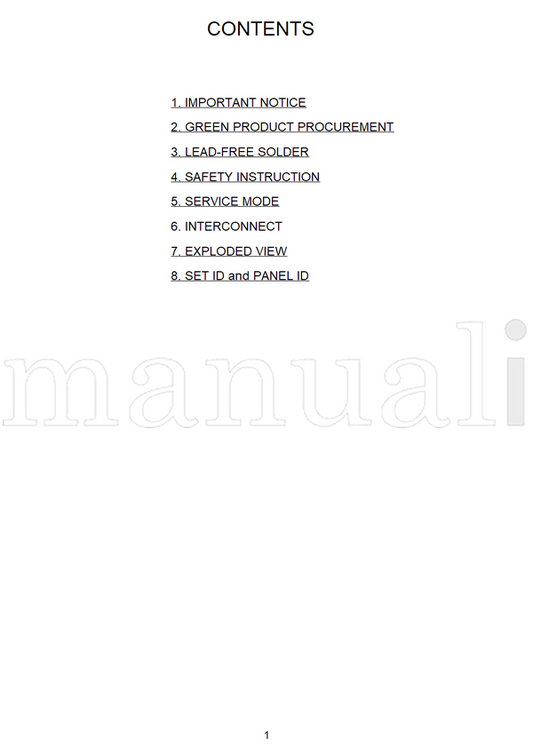 CONTENTS

1. IMPORTANT NOTICE
2. GREEN PRODUCT PROCUREMENT
3. LEAD-FREE SOLDER
4. SAFETY INSTRUCTION
5. SERVICE MODE
6. INTERCONNECT
7. EXPLODED VIEW
8. SET ID and PANEL ID

1

manuali